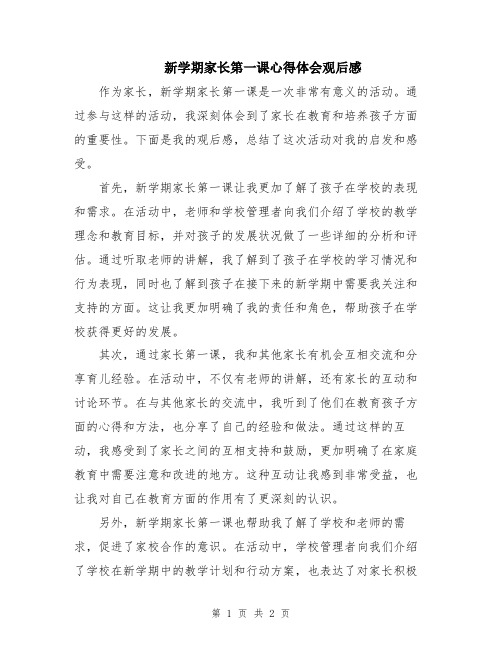 新学期家长第一课心得体会观后感

作为家长，新学期家长第一课是一次非常有意义的活动。通过参与这样的活动，我深刻体会到了家长在教育和培养孩子方面的重要性。下面是我的观后感，总结了这次活动对我的启发和感受。

首先，新学期家长第一课让我更加了解了孩子在学校的表现和需求。在活动中，老师和学校管理者向我们介绍了学校的教学理念和教育目标，并对孩子的发展状况做了一些详细的分析和评估。通过听取老师的讲解，我了解到了孩子在学校的学习情况和行为表现，同时也了解到孩子在接下来的新学期中需要我关注和支持的方面。这让我更加明确了我的责任和角色，帮助孩子在学校获得更好的发展。

其次，通过家长第一课，我和其他家长有机会互相交流和分享育儿经验。在活动中，不仅有老师的讲解，还有家长的互动和讨论环节。在与其他家长的交流中，我听到了他们在教育孩子方面的心得和方法，也分享了自己的经验和做法。通过这样的互动，我感受到了家长之间的互相支持和鼓励，更加明确了在家庭教育中需要注意和改进的地方。这种互动让我感到非常受益，也让我对自己在教育方面的作用有了更深刻的认识。

另外，新学期家长第一课也帮助我了解了学校和老师的需求，促进了家校合作的意识。在活动中，学校管理者向我们介绍了学校在新学期中的教学计划和行动方案，也表达了对家长积极

第 1 页 共 2 页